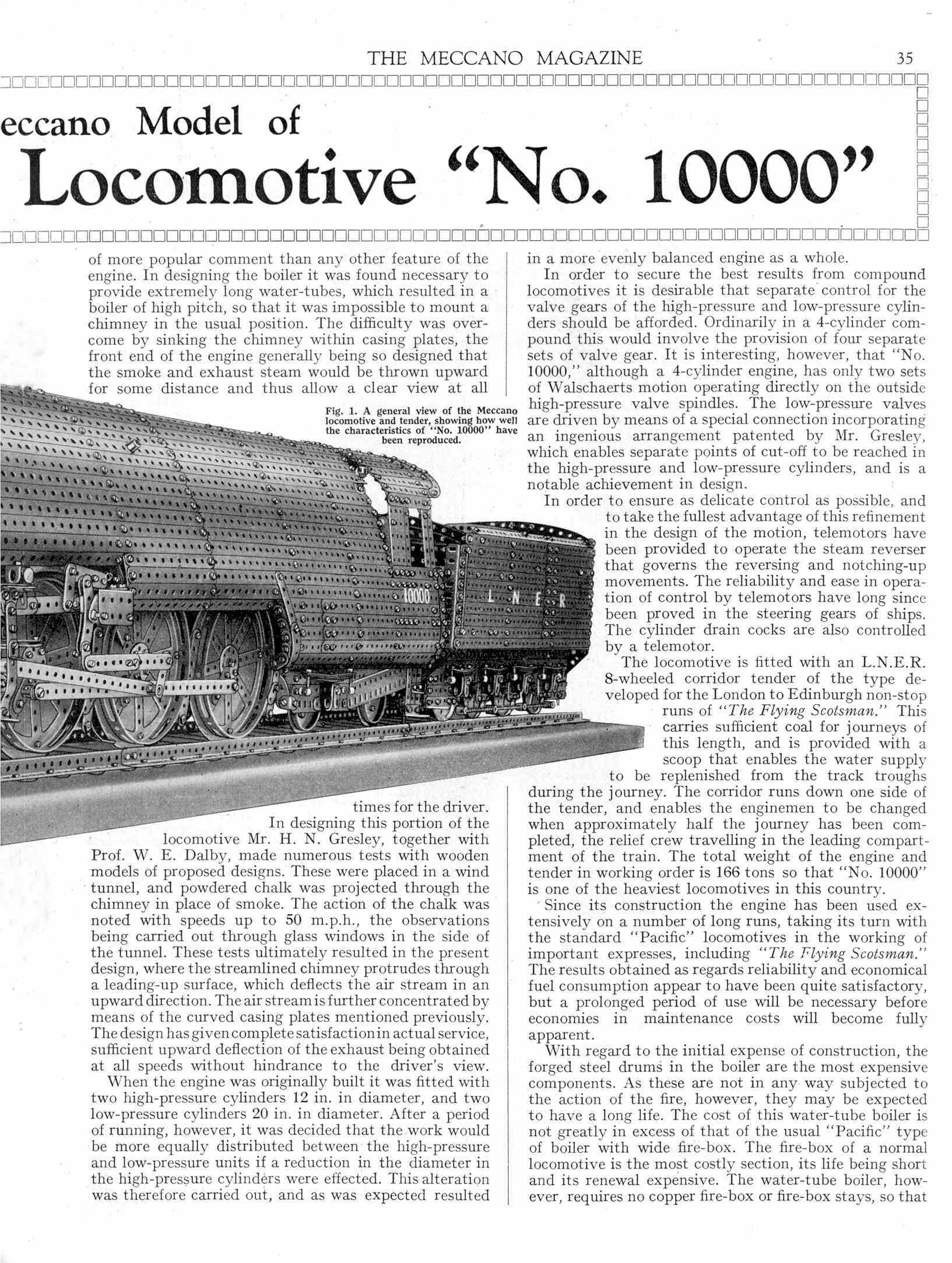 THE MECCANO MAGAZINE 35

eccano Model of

Locomotive "No. 10000"

of more popular comment than any other feature of the engine. In designing the boiler it was found necessary to provide extremely long water-tubes, which resulted in a boiler of high pitch, so that it was impossible to mount a chimney in the usual position. The difficulty was overcome by sinking the chimney within casing plates, the front end of the engine generally being so designed that the smoke and exhaust steam would be thrown upward for some distance and thus allow a clear view at all times for the driver.

Fig. 1. A general view of the Meccano locomotive and tender, showing how well the characteristics of "No. 10000" have been reproduced.

10000 L N E R

In designing this portion of the locomotive Mr. H. N. Gresley, together with Prof. W. E. Dalby, made numerous tests with wooden models of proposed designs. These were placed in a wind tunnel, and powdered chalk was projected through the chimney in place of smoke. The action of the chalk was noted with speeds up to 50 m.p.h., the observations being carried out through glass windows in the side of the tunnel. These tests ultimately resulted in the present design, where the streamlined chimney protrudes through a leading-up surface, which deflects the air stream in an upward direction. The air stream is further concentrated by means of the curved casing plates mentioned previously. The design has given complete satisfaction in actual service, sufficient upward deflection of the exhaust being obtained at all speeds without hindrance to the driver's view.

When the engine was originally built it was fitted with two high-pressure cylinders 12 in. in diameter, and two low-pressure cylinders 20 in. in diameter. After a period of running, however, it was decided that the work would be more equally distributed between the high-pressure and low-pressure units if a reduction in the diameter in the high-pressure cylinders were effected. This alteration was therefore carried out, and as was expected resulted in a more evenly balanced engine as a whole.

In order to secure the best results from compound locomotives it is desirable that separate control for the valve gears of the high-pressure and low-pressure cylinders should be afforded. Ordinarily in a 4-cylinder compound this would involve the provision of four separate sets of valve gear. It is interesting, however, that "No. 10000," although a 4-cylinder engine, has only two sets of Walschaerts motion operating directly on the outside high-pressure valve spindles. The low-pressure valves are driven by means of a special connection incorporating an ingenious arrangement patented by Mr. Gresley, which enables separate points of cut-off to be reached in the high-pressure and low-pressure cylinders, and is a notable achievement in design.

In order to ensure as delicate control as possible, and to take the fullest advantage of this refinement in the design of the motion, telemotors have been provided to operate the steam reverser that governs the reversing and notching-up movements. The reliability and ease in operation of control by telemotors have long since been proved in the steering gears of ships. The cylinder drain cocks are also controlled by a telemotor.

The locomotive is fitted with an L.N.E.R. 8-wheeled corridor tender of the type developed for the London to Edinburgh non-stop runs of "The Flying Scotsman." This carries sufficient coal for journeys of this length, and is provided with a scoop that enables the water supply to be replenished from the track troughs during the journey. The corridor runs down one side of the tender, and enables the enginemen to be changed when approximately half the journey has been completed, the relief crew travelling in the leading compartment of the train. The total weight of the engine and tender in working order is 166 tons so that "No. 10000" is one of the heaviest locomotives in this country.

Since its construction the engine has been used extensively on a number of long runs, taking its turn with the standard "Pacific" locomotives in the working of important expresses, including "The Flying Scotsman." The results obtained as regards reliability and economical fuel consumption appear to have been quite satisfactory, but a prolonged period of use will be necessary before economies in maintenance costs will become fully apparent.

With regard to the initial expense of construction, the forged steel drums in the boiler are the most expensive components. As these are not in any way subjected to the action of the fire, however, they may be expected to have a long life. The cost of this water-tube boiler is not greatly in excess of that of the usual "Pacific" type of boiler with wide fire-box. The fire-box of a normal locomotive is the most costly section, its life being short and its renewal expensive. The water-tube boiler, however, requires no copper fire-box or fire-box stays, so that